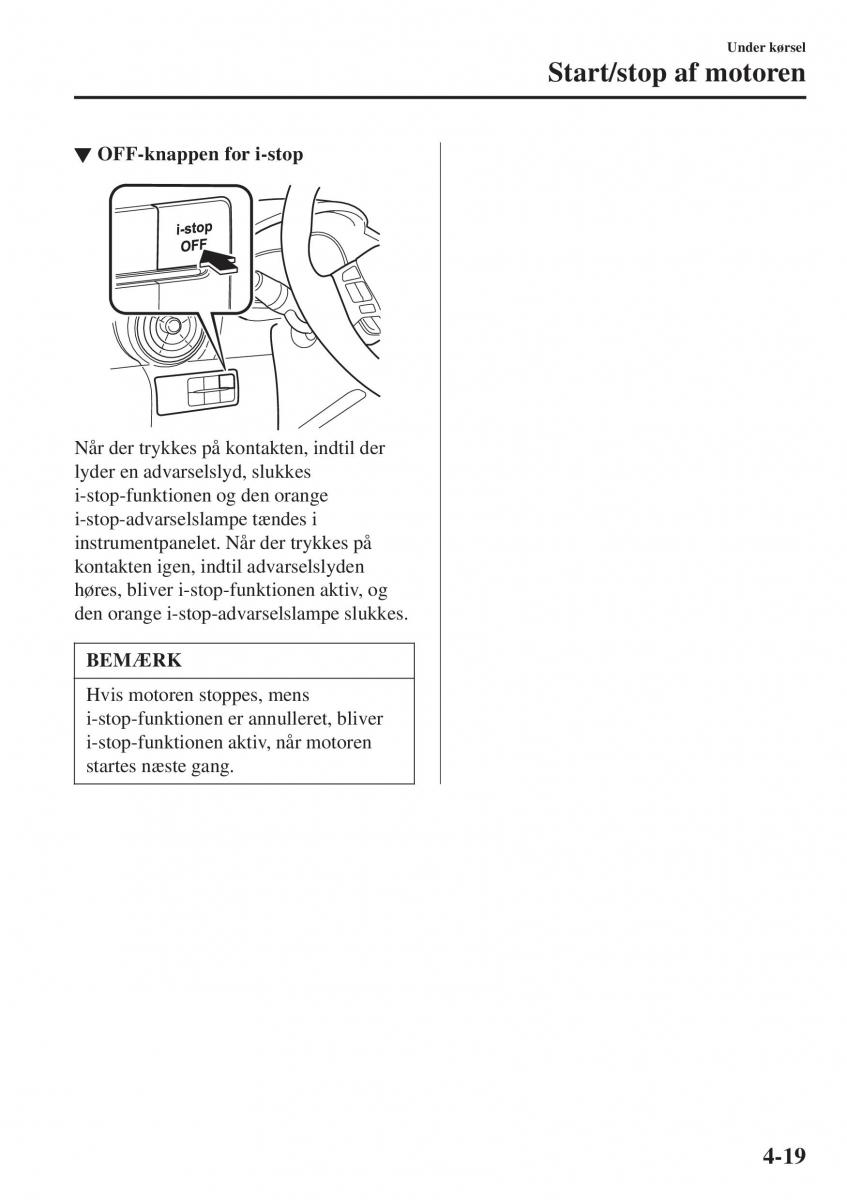 Under kørsel
Start/stop af motoren

▼ OFF-knappen for i-stop

i-stop
OFF

Når der trykkes på kontakten, indtil der lyder en advarselslyd, slukkes i-stop-funktionen og den orange i-stop-advarselslampe tændes i instrumentpanelet. Når der trykkes på kontakten igen, indtil advarselslyden høres, bliver i-stop-funktionen aktiv, og den orange i-stop-advarselslampe slukkes.

BEMÆRK

Hvis motoren stoppes, mens i-stop-funktionen er annulleret, bliver i-stop-funktionen aktiv, når motoren startes næste gang.

4-19